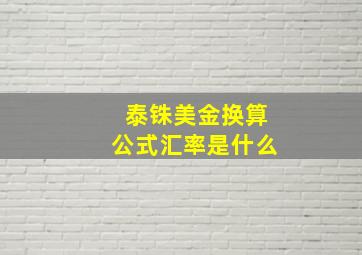 泰铢美金换算公式汇率是什么